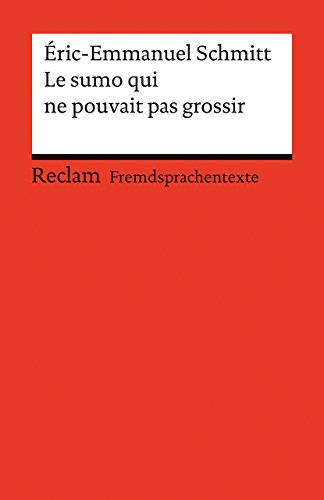 Éric-Emmanuel Schmitt
Le sumo qui
ne pouvait pas grossir

Reclam Fremdsprachentexte